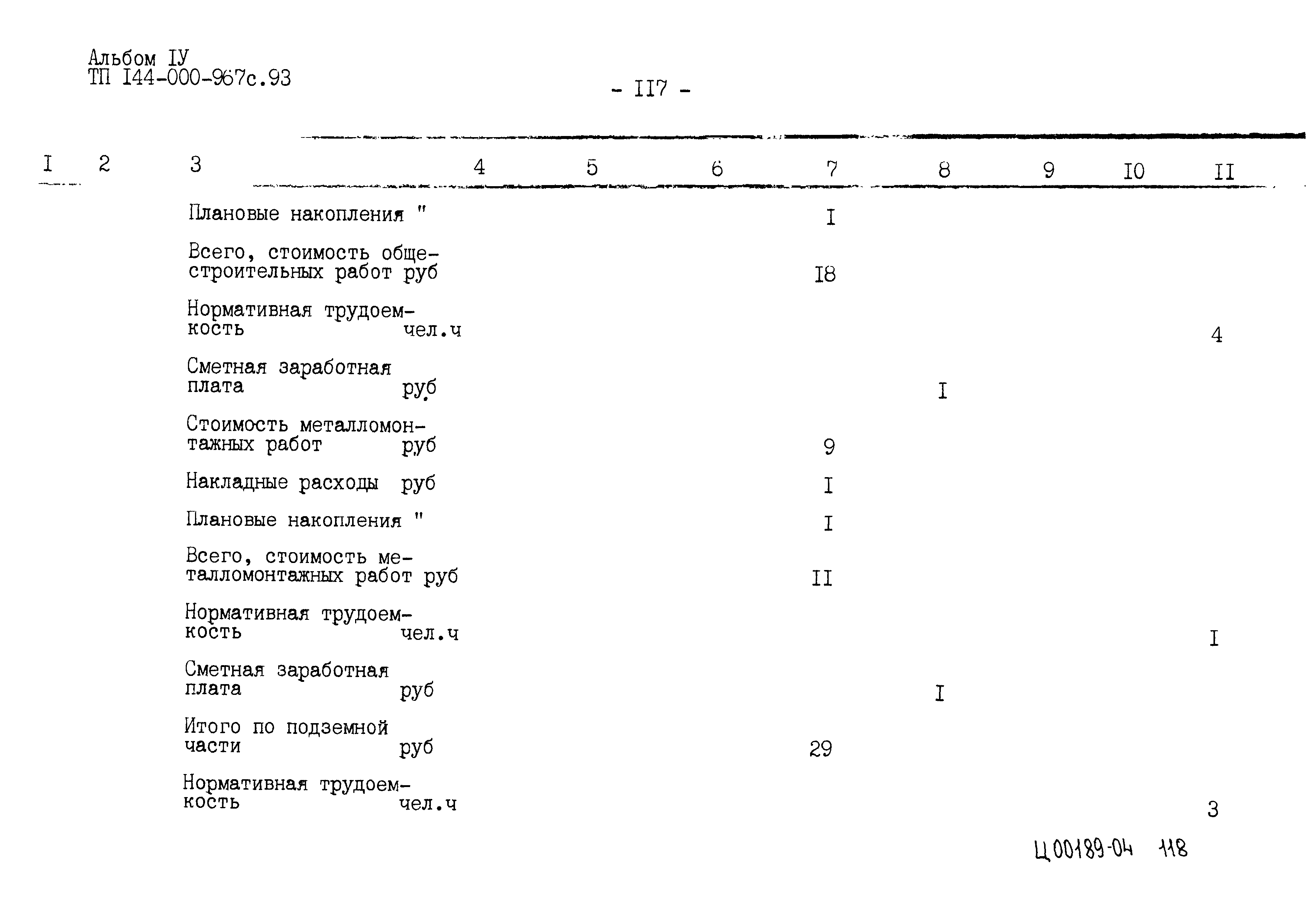 Альбом IУ
ТП I44-000-967с.93

- II7 -

| I | 2 | 3 | 4 | 5 | 6 | 7 | 8 | 9 | I0 | II |
|---|---|---|---|---|---|---|---|---|---|---|
| | | Плановые накопления " | | | | I | | | | |
| | | Всего, стоимость общестроительных работ руб | | | | I8 | | | | |
| | | Нормативная трудоемкость чел.ч | | | | | | | | 4 |
| | | Сметная заработная плата руб | | | | | I | | | |
| | | Стоимость металломонтажных работ руб | | | | 9 | | | | |
| | | Накладные расходы руб | | | | I | | | | |
| | | Плановые накопления " | | | | I | | | | |
| | | Всего, стоимость металломонтажных работ руб | | | | II | | | | |
| | | Нормативная трудоемкость чел.ч | | | | | | | | I |
| | | Сметная заработная плата руб | | | | | I | | | |
| | | Итого по подземной части руб | | | | 29 | | | | |
| | | Нормативная трудоемкость чел.ч | | | | | | | | 3 |

Ц00189-04 118